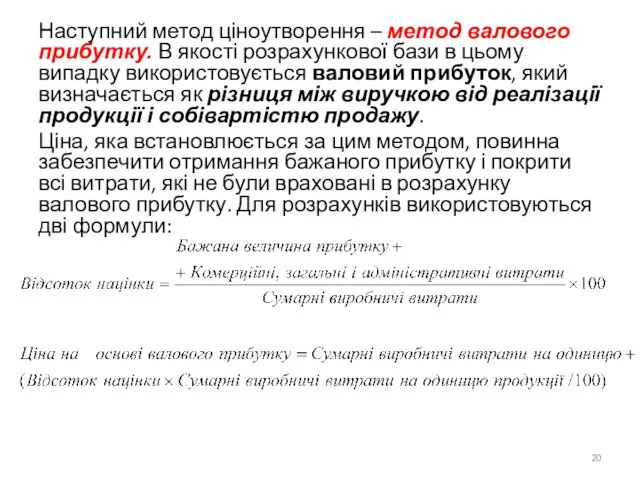 Наступний метод ціноутворення – метод валового прибутку. В якості розрахункової бази в цьому випадку використовується валовий прибуток, який визначається як різниця між виручкою від реалізації продукції і собівартістю продажу.

Ціна, яка встановлюється за цим методом, повинна забезпечити отримання бажаного прибутку і покрити всі витрати, які не були враховані в розрахунку валового прибутку. Для розрахунків використовуються дві формули:

$\text{Відсоток націнки} = \frac{\text{Бажана величина прибутку} + \text{Комерційні, загальні і адміністративні витрати}}{\text{Сумарні виробничі витрати}} \times 100$

$\text{Ціна на основі валового прибутку} = \text{Сумарні виробничі витрати на одиницю} + (\text{Відсоток націнки} \times \text{Сумарні виробничі витрати на одиницю продукції} / 100)$

20